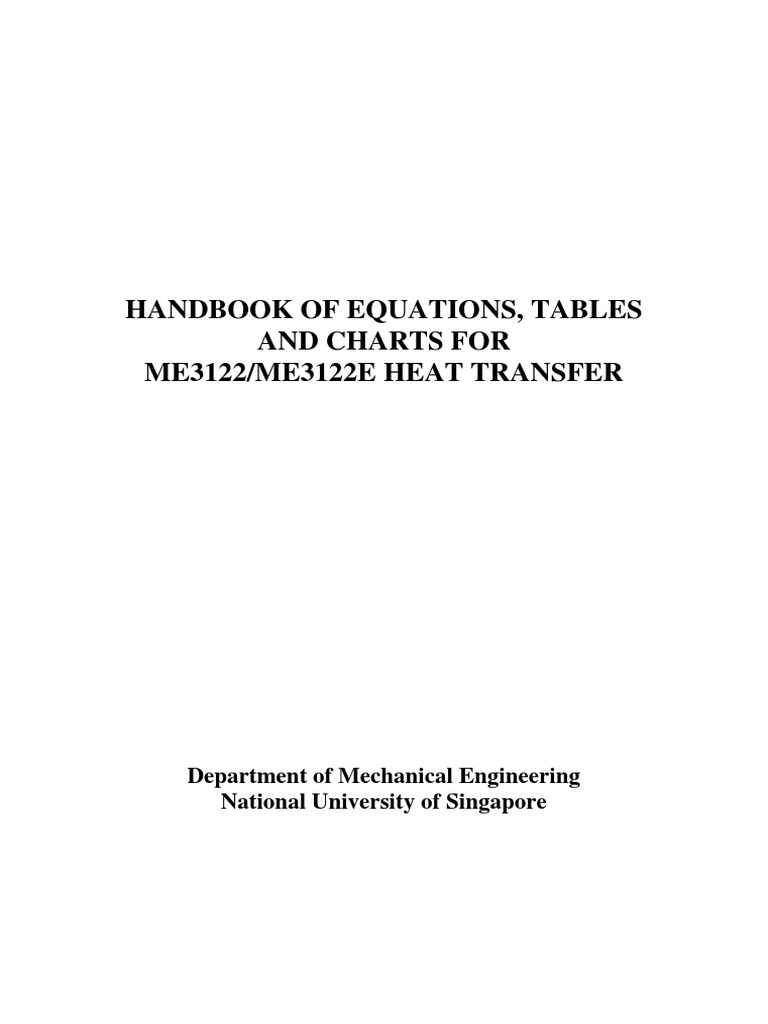 HANDBOOK OF EQUATIONS, TABLES AND CHARTS FOR ME3122/ME3122E HEAT TRANSFER

Department of Mechanical Engineering
National University of Singapore